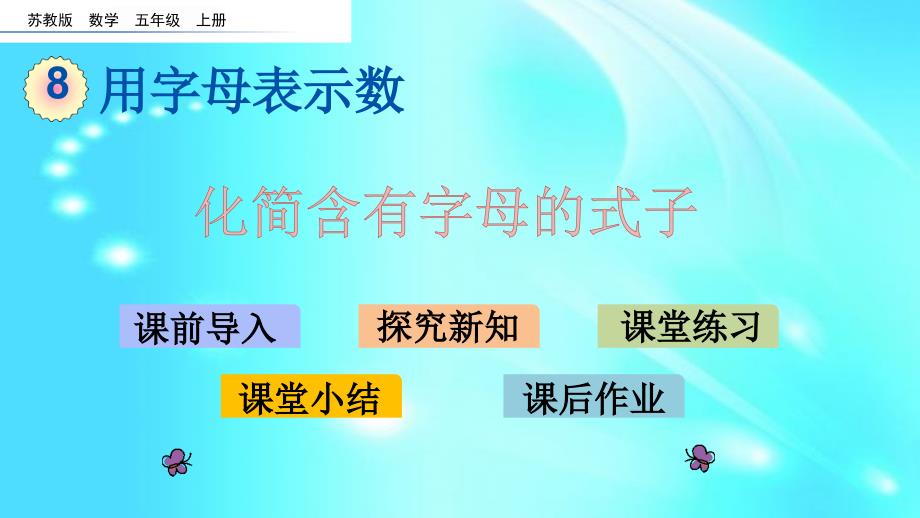 苏教版 数学 五年级 上册

8 用字母表示数

化简含有字母的式子

课前导入

探究新知

课堂练习

课堂小结

课后作业